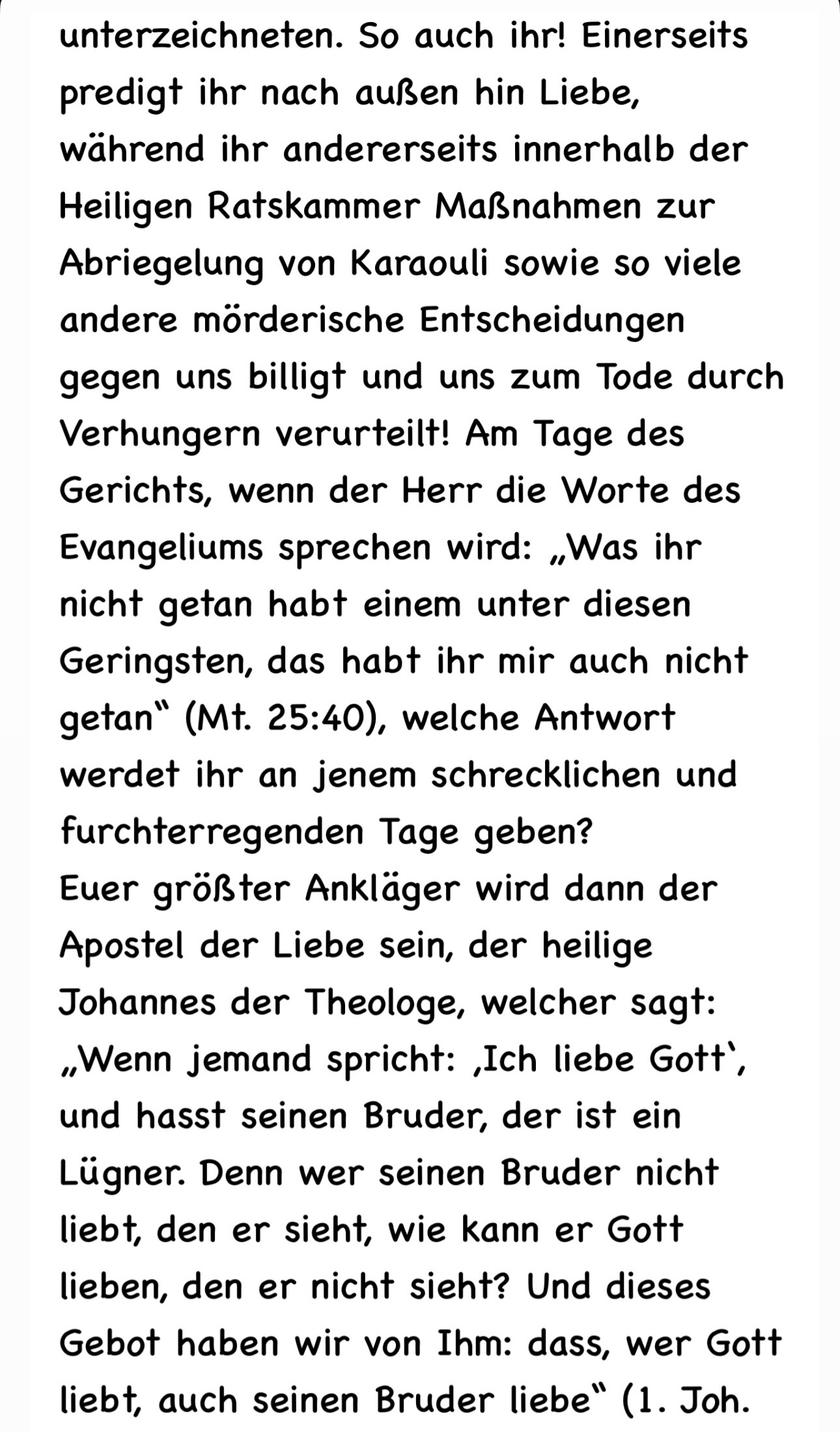 unterzeichneten. So auch ihr! Einerseits predigt ihr nach außen hin Liebe, während ihr andererseits innerhalb der Heiligen Ratskammer Maßnahmen zur Abriegelung von Karaouli sowie so viele andere mörderische Entscheidungen gegen uns billigt und uns zum Tode durch Verhungern verurteilt! Am Tage des Gerichts, wenn der Herr die Worte des Evangeliums sprechen wird: „Was ihr nicht getan habt einem unter diesen Geringsten, das habt ihr mir auch nicht getan“ (Mt. 25:40), welche Antwort werdet ihr an jenem schrecklichen und furchterregenden Tage geben?
Euer größter Ankläger wird dann der Apostel der Liebe sein, der heilige Johannes der Theologe, welcher sagt: „Wenn jemand spricht: ‚Ich liebe Gott‘, und hasst seinen Bruder, der ist ein Lügner. Denn wer seinen Bruder nicht liebt, den er sieht, wie kann er Gott lieben, den er nicht sieht? Und dieses Gebot haben wir von Ihm: dass, wer Gott liebt, auch seinen Bruder liebe“ (1. Joh.